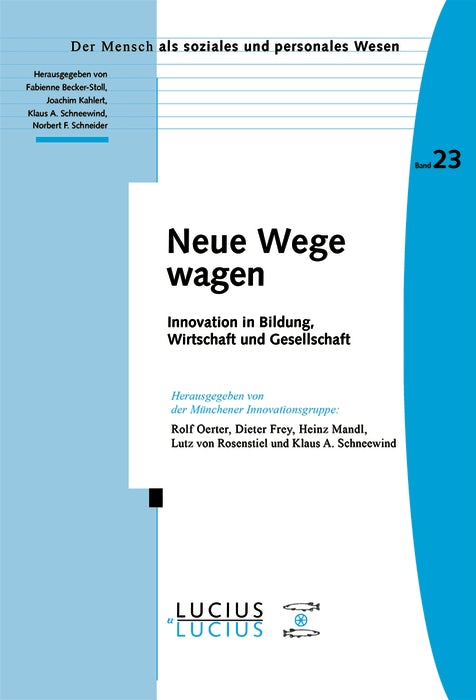 Der Mensch als soziales und personales Wesen

Herausgegeben von
Fabienne Becker-Stoll,
Joachim Kahlert,
Klaus A. Schneewind,
Norbert F. Schneider

Band 23

Neue Wege wagen

Innovation in Bildung, Wirtschaft und Gesellschaft

Herausgegeben von
der Münchener Innovationsgruppe:
Rolf Oerter, Dieter Frey, Heinz Mandl,
Lutz von Rosenstiel und Klaus A. Schneewind

LUCIUS
u
LUCIUS